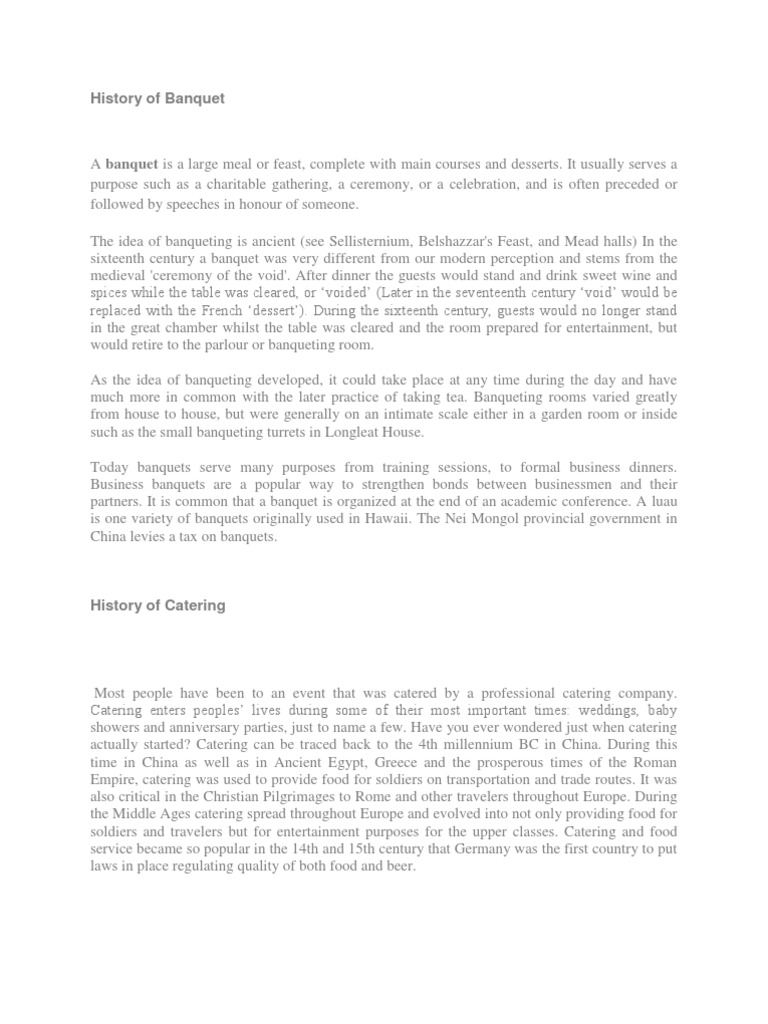 History of Banquet

A banquet is a large meal or feast, complete with main courses and desserts. It usually serves a purpose such as a charitable gathering, a ceremony, or a celebration, and is often preceded or followed by speeches in honour of someone.

The idea of banqueting is ancient (see Sellisternium, Belshazzar's Feast, and Mead halls) In the sixteenth century a banquet was very different from our modern perception and stems from the medieval 'ceremony of the void'. After dinner the guests would stand and drink sweet wine and spices while the table was cleared, or 'voided' (Later in the seventeenth century 'void' would be replaced with the French 'dessert'). During the sixteenth century, guests would no longer stand in the great chamber whilst the table was cleared and the room prepared for entertainment, but would retire to the parlour or banqueting room.

As the idea of banqueting developed, it could take place at any time during the day and have much more in common with the later practice of taking tea. Banqueting rooms varied greatly from house to house, but were generally on an intimate scale either in a garden room or inside such as the small banqueting turrets in Longleat House.

Today banquets serve many purposes from training sessions, to formal business dinners. Business banquets are a popular way to strengthen bonds between businessmen and their partners. It is common that a banquet is organized at the end of an academic conference. A luau is one variety of banquets originally used in Hawaii. The Nei Mongol provincial government in China levies a tax on banquets.

History of Catering

Most people have been to an event that was catered by a professional catering company. Catering enters peoples' lives during some of their most important times: weddings, baby showers and anniversary parties, just to name a few. Have you ever wondered just when catering actually started? Catering can be traced back to the 4th millennium BC in China. During this time in China as well as in Ancient Egypt, Greece and the prosperous times of the Roman Empire, catering was used to provide food for soldiers on transportation and trade routes. It was also critical in the Christian Pilgrimages to Rome and other travelers throughout Europe. During the Middle Ages catering spread throughout Europe and evolved into not only providing food for soldiers and travelers but for entertainment purposes for the upper classes. Catering and food service became so popular in the 14th and 15th century that Germany was the first country to put laws in place regulating quality of both food and beer.